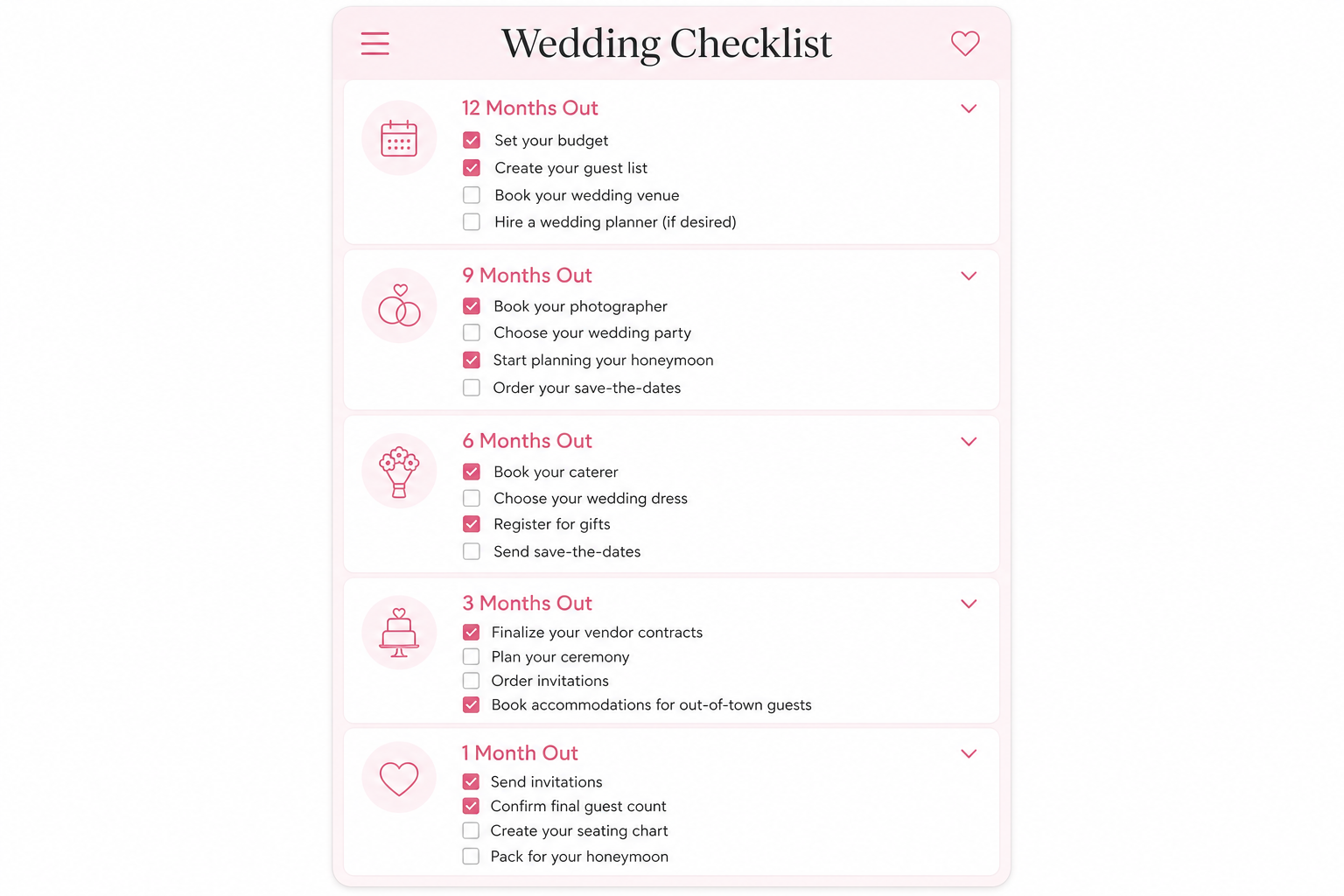 Wedding Checklist

12 Months Out
Set your budget
Create your guest list
Book your wedding venue
Hire a wedding planner (if desired)

9 Months Out
Book your photographer
Choose your wedding party
Start planning your honeymoon
Order your save-the-dates

6 Months Out
Book your caterer
Choose your wedding dress
Register for gifts
Send save-the-dates

3 Months Out
Finalize your vendor contracts
Plan your ceremony
Order invitations
Book accommodations for out-of-town guests

1 Month Out
Send invitations
Confirm final guest count
Create your seating chart
Pack for your honeymoon